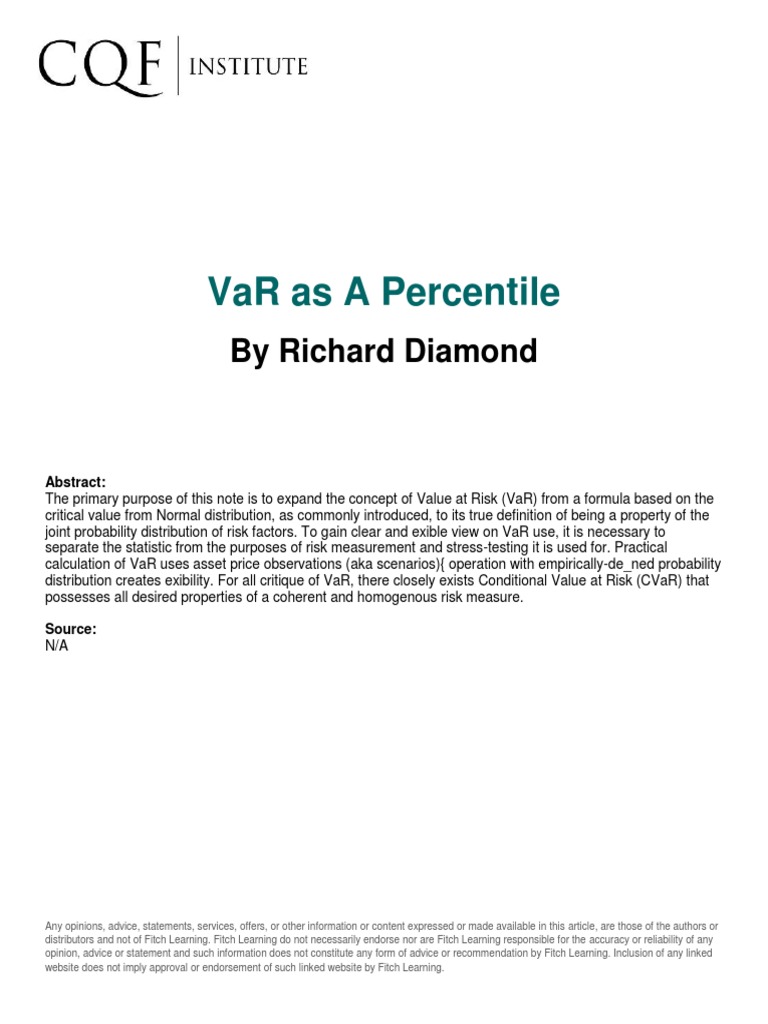 CQF | INSTITUTE

VaR as A Percentile

By Richard Diamond

Abstract:
The primary purpose of this note is to expand the concept of Value at Risk (VaR) from a formula based on the critical value from Normal distribution, as commonly introduced, to its true definition of being a property of the joint probability distribution of risk factors. To gain clear and exible view on VaR use, it is necessary to separate the statistic from the purposes of risk measurement and stress-testing it is used for. Practical calculation of VaR uses asset price observations (aka scenarios){ operation with empirically-de_ned probability distribution creates exibility. For all critique of VaR, there closely exists Conditional Value at Risk (CVaR) that possesses all desired properties of a coherent and homogenous risk measure.

Source:
N/A

Any opinions, advice, statements, services, offers, or other information or content expressed or made available in this article, are those of the authors or distributors and not of Fitch Learning. Fitch Learning do not necessarily endorse nor are Fitch Learning responsible for the accuracy or reliability of any opinion, advice or statement and such information does not constitute any form of advice or recommendation by Fitch Learning. Inclusion of any linked website does not imply approval or endorsement of such linked website by Fitch Learning.